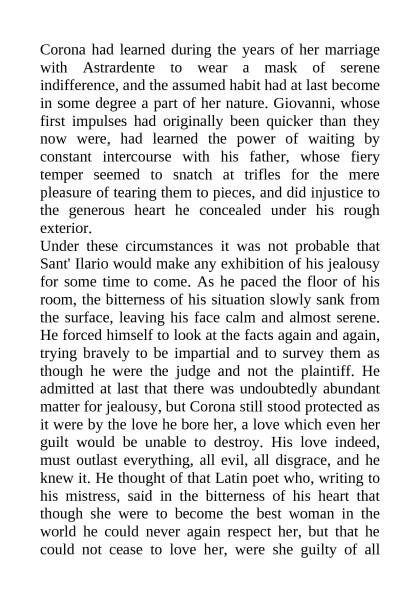 Corona had learned during the years of her marriage with Astrardente to wear a mask of serene indifference, and the assumed habit had at last become in some degree a part of her nature. Giovanni, whose first impulses had originally been quicker than they now were, had learned the power of waiting by constant intercourse with his father, whose fiery temper seemed to snatch at trifles for the mere pleasure of tearing them to pieces, and did injustice to the generous heart he concealed under his rough exterior.

Under these circumstances it was not probable that Sant' Ilario would make any exhibition of his jealousy for some time to come. As he paced the floor of his room, the bitterness of his situation slowly sank from the surface, leaving his face calm and almost serene. He forced himself to look at the facts again and again, trying bravely to be impartial and to survey them as though he were the judge and not the plaintiff. He admitted at last that there was undoubtedly abundant matter for jealousy, but Corona still stood protected as it were by the love he bore her, a love which even her guilt would be unable to destroy. His love indeed, must outlast everything, all evil, all disgrace, and he knew it. He thought of that Latin poet who, writing to his mistress, said in the bitterness of his heart that though she were to become the best woman in the world he could never again respect her, but that he could not cease to love her, were she guilty of all